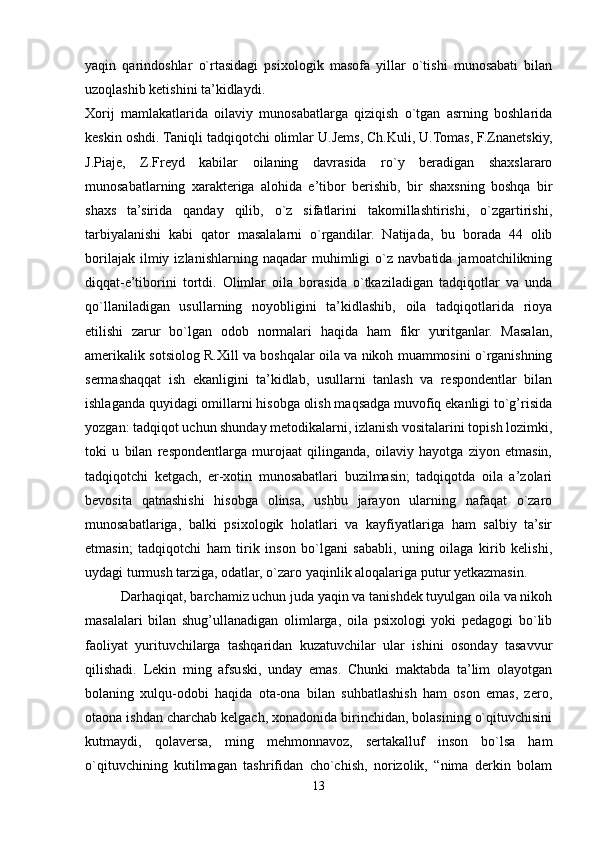 yaqin qarindoshlar o`rtasidagi psixologik masofa yillar o`tishi munosabati bilan uzoqlashib ketishini ta’kidlaydi.
Xorij mamlakatlarida oilaviy munosabatlarga qiziqish o`tgan asrning boshlarida keskin oshdi. Taniqli tadqiqotchi olimlar U.Jems, Ch.Kuli, U.Tomas, F.Znanetskiy, J.Piaje, Z.Freyd kabilar oilaning davrasida ro`y beradigan shaxslararo munosabatlarning xarakteriga alohida e’tibor berishib, bir shaxsning boshqa bir shaxs ta’sirida qanday qilib, o`z sifatlarini takomillashtirishi, o`zgartirishi, tarbiyalanishi kabi qator masalalarni o`rgandilar. Natijada, bu borada 44 olib borilajak ilmiy izlanishlarning naqadar muhimligi o`z navbatida jamoatchilikning diqqat-e’tiborini tortdi. Olimlar oila borasida o`tkaziladigan tadqiqotlar va unda qo`llaniladigan usullarning noyobligini ta’kidlashib, oila tadqiqotlarida rioya etilishi zarur bo`lgan odob normalari haqida ham fikr yuritganlar. Masalan, amerikalik sotsiolog R.Xill va boshqalar oila va nikoh muammosini o`rganishning sermashaqqat ish ekanligini ta’kidlab, usullarni tanlash va respondentlar bilan ishlaganda quyidagi omillarni hisobga olish maqsadga muvofiq ekanligi to`g’risida yozgan: tadqiqot uchun shunday metodikalarni, izlanish vositalarini topish lozimki, toki u bilan respondentlarga murojaat qilinganda, oilaviy hayotga ziyon etmasin, tadqiqotchi ketgach, er-xotin munosabatlari buzilmasin; tadqiqotda oila a’zolari bevosita qatnashishi hisobga olinsa, ushbu jarayon ularning nafaqat o`zaro munosabatlariga, balki psixologik holatlari va kayfiyatlariga ham salbiy ta’sir etmasin; tadqiqotchi ham tirik inson bo`lgani sababli, uning oilaga kirib kelishi, uydagi turmush tarziga, odatlar, o`zaro yaqinlik aloqalariga putur yetkazmasin.
Darhaqiqat, barchamiz uchun juda yaqin va tanishdek tuyulgan oila va nikoh masalalari bilan shug’ullanadigan olimlarga, oila psixologi yoki pedagogi bo`lib faoliyat yurituvchilarga tashqaridan kuzatuvchilar ular ishini osonday tasavvur qilishadi. Lekin ming afsuski, unday emas. Chunki maktabda ta’lim olayotgan bolaning xulqu-odobi haqida ota-ona bilan suhbatlashish ham oson emas, zero, otaona ishdan charchab kelgach, xonadonida birinchidan, bolasining o`qituvchisini kutmaydi, qolaversa, ming mehmonnavoz, sertakalluf inson bo`lsa ham o`qituvchining kutilmagan tashrifidan cho`chish, norizolik, “nima derkin bolam
13